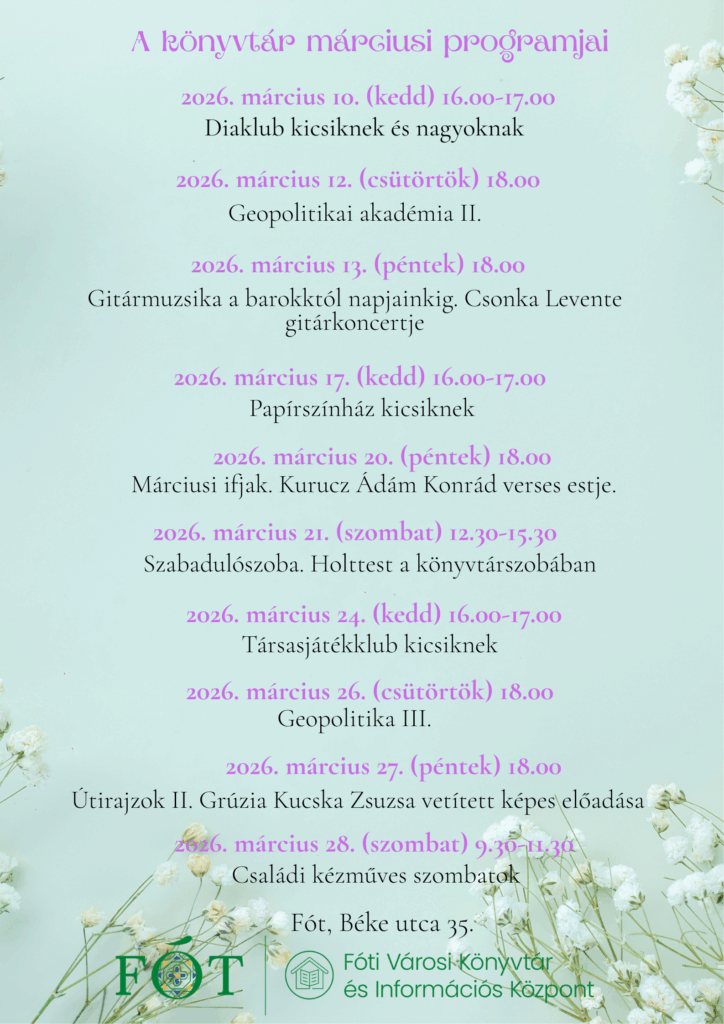 A könyvtár márciusi programjai

2026. március 10. (kedd) 16.00-17.00
Diaklub kicsiknek és nagyoknak

2026. március 12. (csütörtök) 18.00
Geopolitikai akadémia II.

2026. március 13. (péntek) 18.00
Gitármuzsika a barokktól napjainkig. Csonka Levente gitárkoncertje

2026. március 17. (kedd) 16.00-17.00
Papírszínház kicsiknek

2026. március 20. (péntek) 18.00
Márciusi ifjak. Kurucz Ádám Konrád verses estje.

2026. március 21. (szombat) 12.30-15.30
Szabadulószoba. Holttest a könyvtárszobában

2026. március 24. (kedd) 16.00-17.00
Társasjátékklub kicsiknek

2026. március 26. (csütörtök) 18.00
Geopolitika III.

2026. március 27. (péntek) 18.00
Útirajzok II. Grúzia Kucska Zsuzsa vetített képes előadása

2026. március 28. (szombat) 9.30-11.30
Családi kézműves szombatok

Fót, Béke utca 35.

FÓT

Fóti Városi Könyvtár és Információs Központ